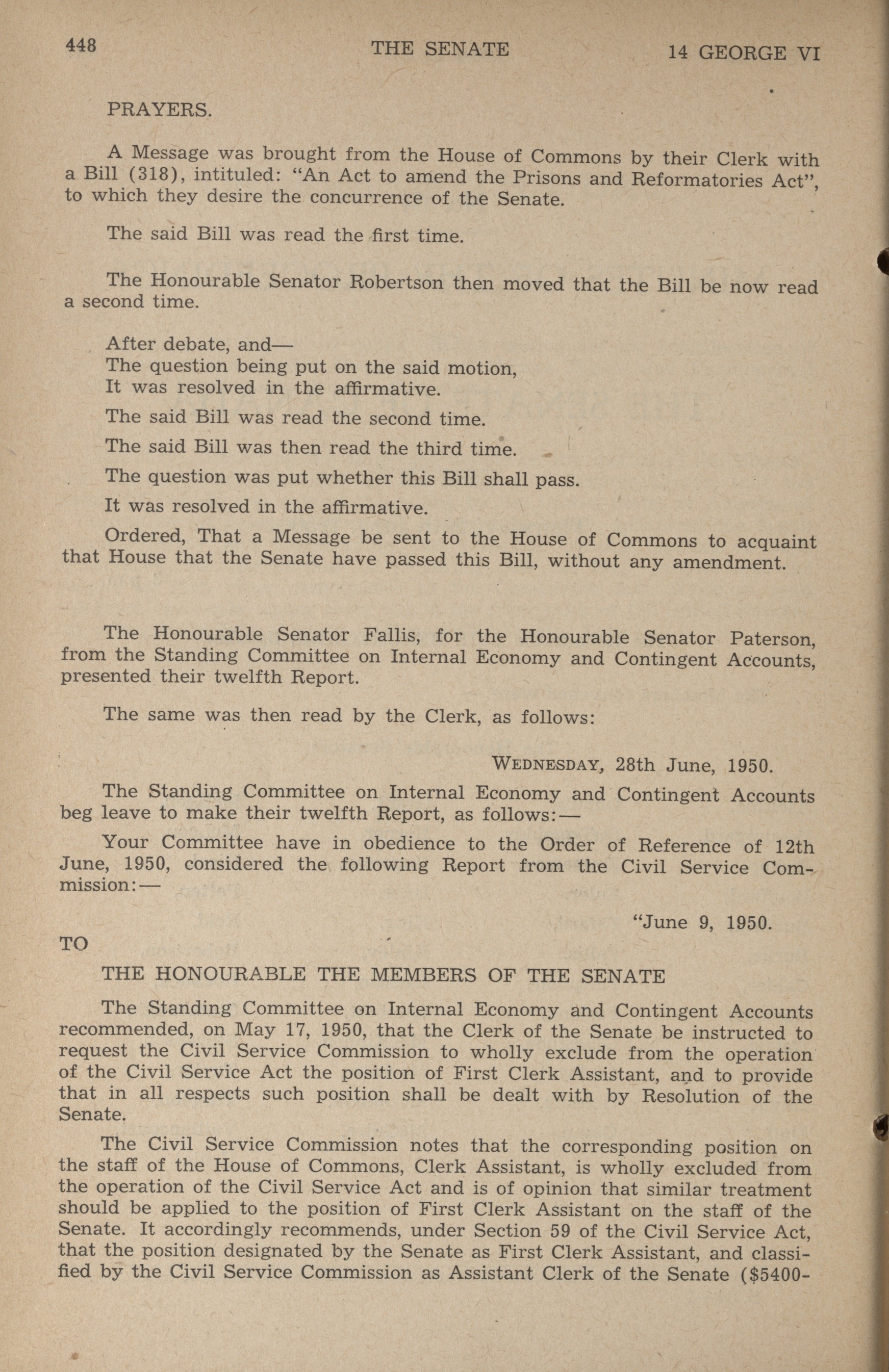 448 THE SENATE 14 GEORGE VI

PRAYERS.

A Message was brought from the House of Commons by their Clerk with a Bill (318), intituled: "An Act to amend the Prisons and Reformatories Act", to which they desire the concurrence of the Senate.

The said Bill was read the first time.

The Honourable Senator Robertson then moved that the Bill be now read a second time.

After debate, and—
The question being put on the said motion,
It was resolved in the affirmative.

The said Bill was read the second time.

The said Bill was then read the third time.

The question was put whether this Bill shall pass.

It was resolved in the affirmative.

Ordered, That a Message be sent to the House of Commons to acquaint that House that the Senate have passed this Bill, without any amendment.

The Honourable Senator Fallis, for the Honourable Senator Paterson, from the Standing Committee on Internal Economy and Contingent Accounts, presented their twelfth Report.

The same was then read by the Clerk, as follows:

WEDNESDAY, 28th June, 1950.

The Standing Committee on Internal Economy and Contingent Accounts beg leave to make their twelfth Report, as follows:—

Your Committee have in obedience to the Order of Reference of 12th June, 1950, considered the following Report from the Civil Service Commission:—

"June 9, 1950.

TO

THE HONOURABLE THE MEMBERS OF THE SENATE

The Standing Committee on Internal Economy and Contingent Accounts recommended, on May 17, 1950, that the Clerk of the Senate be instructed to request the Civil Service Commission to wholly exclude from the operation of the Civil Service Act the position of First Clerk Assistant, and to provide that in all respects such position shall be dealt with by Resolution of the Senate.

The Civil Service Commission notes that the corresponding position on the staff of the House of Commons, Clerk Assistant, is wholly excluded from the operation of the Civil Service Act and is of opinion that similar treatment should be applied to the position of First Clerk Assistant on the staff of the Senate. It accordingly recommends, under Section 59 of the Civil Service Act, that the position designated by the Senate as First Clerk Assistant, and classified by the Civil Service Commission as Assistant Clerk of the Senate ($5400-